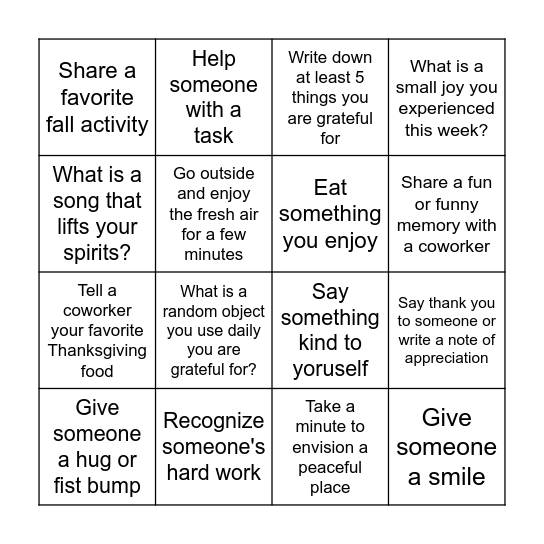 | | | | |
|---|---|---|---|
| Share a favorite fall activity | Help someone with a task | Write down at least 5 things you are grateful for | What is a small joy you experienced this week? |
| What is a song that lifts your spirits? | Go outside and enjoy the fresh air for a few minutes | Eat something you enjoy | Share a fun or funny memory with a coworker |
| Tell a coworker your favorite Thanksgiving food | What is a random object you use daily you are grateful for? | Say something kind to yoruself | Say thank you to someone or write a note of appreciation |
| Give someone a hug or fist bump | Recognize someone's hard work | Take a minute to envision a peaceful place | Give someone a smile |